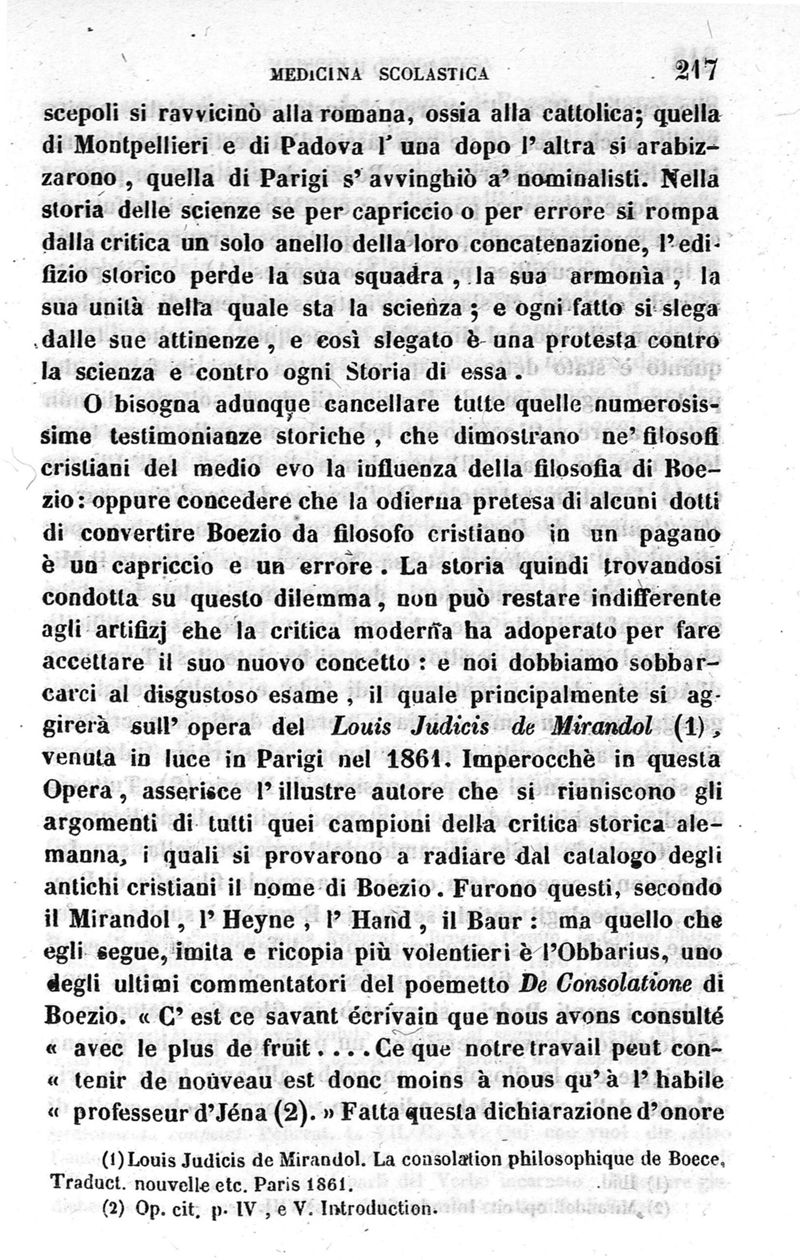 MEDICINA SCOLASTICA 217

scepoli si ravvicinò alla romana, ossia alla cattolica; quella di Montpellieri e di Padova l' una dopo l' altra si arabizzarono, quella di Parigi s' avvinghiò a' nominalisti. Nella storia delle scienze se per capriccio o per errore si rompa dalla critica un solo anello della loro concatenazione, l' edifizio storico perde la sua squadra, la sua armonìa, la sua unità nella quale sta la scienza; e ogni fatto si slega dalle sue attinenze, e così slegato è una protesta contro la scienza e contro ogni Storia di essa.

O bisogna adunque cancellare tutte quelle numerosissime testimonianze storiche, che dimostrano ne' filosofi cristiani del medio evo la influenza della filosofia di Boezio: oppure concedere che la odierna pretesa di alcuni dotti di convertire Boezio da filosofo cristiano in un pagano è un capriccio e un errore. La storia quindi trovandosi condotta su questo dilemma, non può restare indifferente agli artifizj che la critica moderna ha adoperato per fare accettare il suo nuovo concetto: e noi dobbiamo sobbarcarci al disgustoso esame, il quale principalmente si aggirerà sull' opera del Louis Judicis de Mirandol (1), venuta in luce in Parigi nel 1861. Imperocchè in questa Opera, asserisce l' illustre autore che si riuniscono gli argomenti di tutti quei campioni della critica storica alemanna, i quali si provarono a radiare dal catalogo degli antichi cristiani il nome di Boezio. Furono questi, secondo il Mirandol, l' Heyne, l' Hand, il Baur: ma quello che egli segue, imita e ricopia più volentieri è l'Obbarius, uno degli ultimi commentatori del poemetto De Consolatione di Boezio. « C' est ce savant écrivain que nous avons consulté « avec le plus de fruit.... Ce que notre travail peut con- « tenir de nouveau est donc moins à nous qu' à l' habile « professeur d'Jéna (2). » Fatta questa dichiarazione d'onore

(1) Louis Judicis de Mirandol. La consolation philosophique de Boece, Traduct. nouvelle etc. Paris 1861.
(2) Op. cit. p. IV, e V. Introduction.